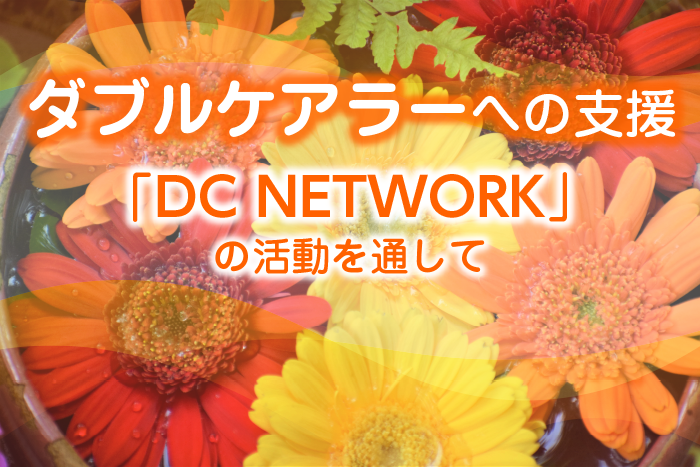 ダブルケアラーへの支援

「DC NETWORK」

の活動を通して